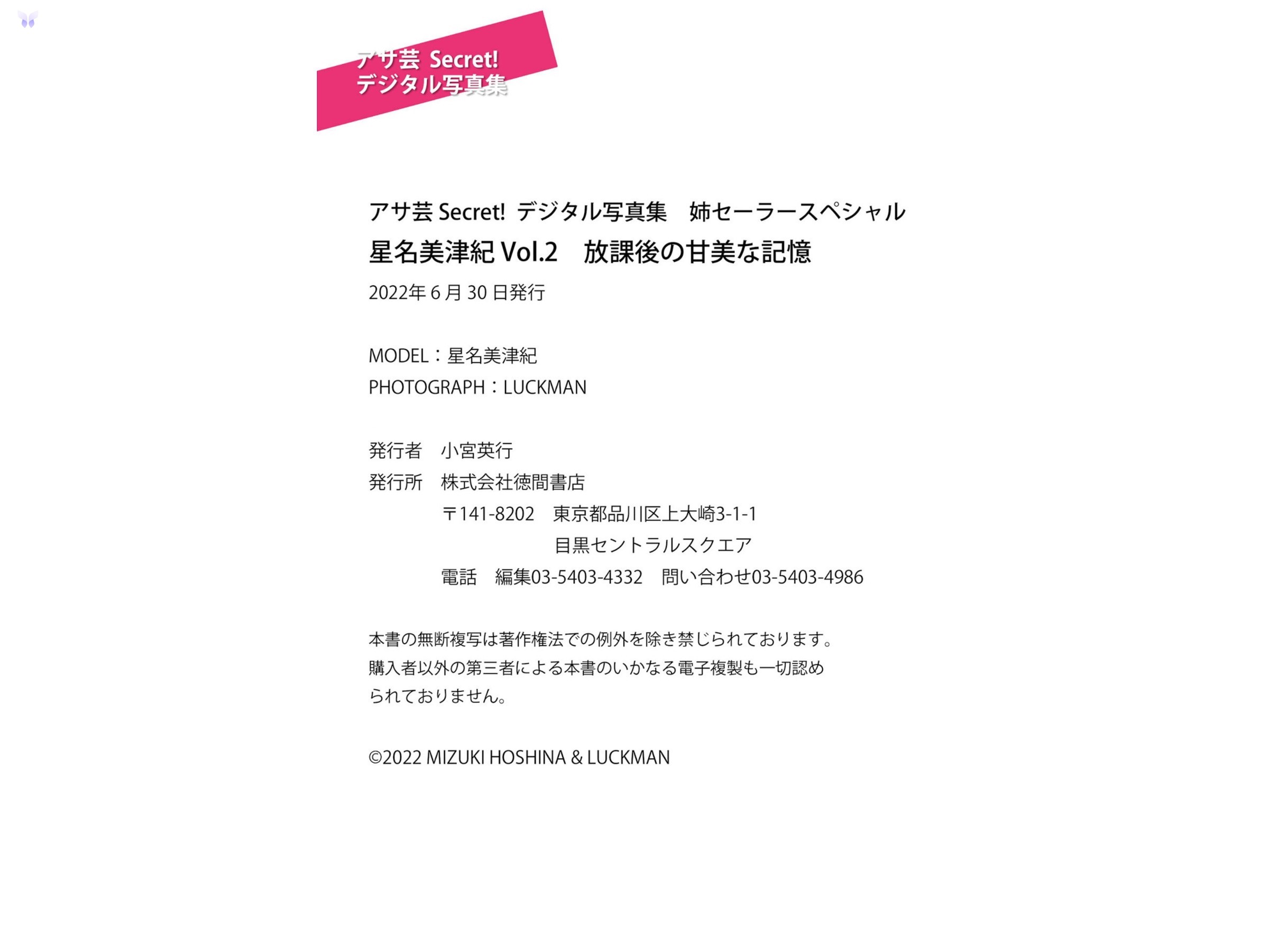 アサ芸 Secret!
デジタル写真集

アサ芸Secret! デジタル写真集 姉セーラースペシャル
星名美津紀Vol.2 放課後の甘美な記憶
2022年6月30日発行

MODEL：星名美津紀
PHOTOGRAPH：LUCKMAN

発行者 小宮英行
発行所 株式会社徳間書店
〒141-8202 東京都品川区上大崎3-1-1
目黒セントラルスクエア
電話 編集03-5403-4332 問い合わせ03-5403-4986

本書の無断複写は著作権法での例外を除き禁じられております。購入者以外の第三者による本書のいかなる電子複製も一切認められておりません。

©2022 MIZUKI HOSHINA & LUCKMAN